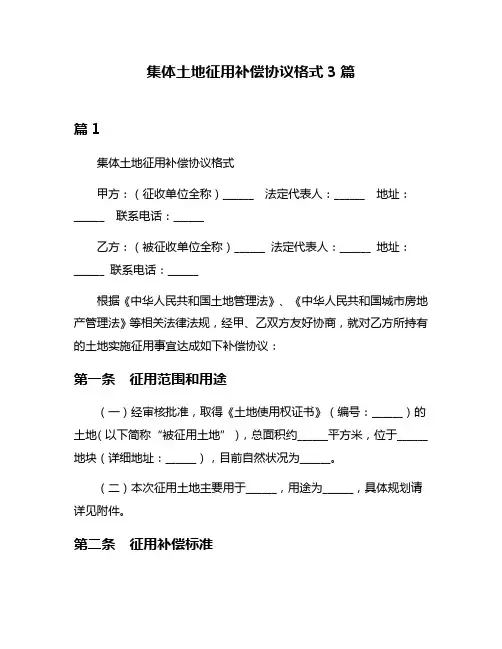 集体土地征用补偿协议格式 3 篇

篇 1

集体土地征用补偿协议格式

甲方：（征收单位全称）______ 法定代表人：______ 地址：______ 联系电话：______

乙方：（被征收单位全称）______ 法定代表人：______ 地址：______ 联系电话：______

根据《中华人民共和国土地管理法》、《中华人民共和国城市房地产管理法》等相关法律法规，经甲、乙双方友好协商，就对乙方所持有的土地实施征用事宜达成如下补偿协议：

第一条 征用范围和用途

（一）经审核批准，取得《土地使用权证书》（编号：______）的土地（以下简称“被征用土地”），总面积约______平方米，位于______地块（详细地址：______），目前自然状况为______。

（二）本次征用土地主要用于______，用途为______，具体规划请详见附件。

第二条 征用补偿标准